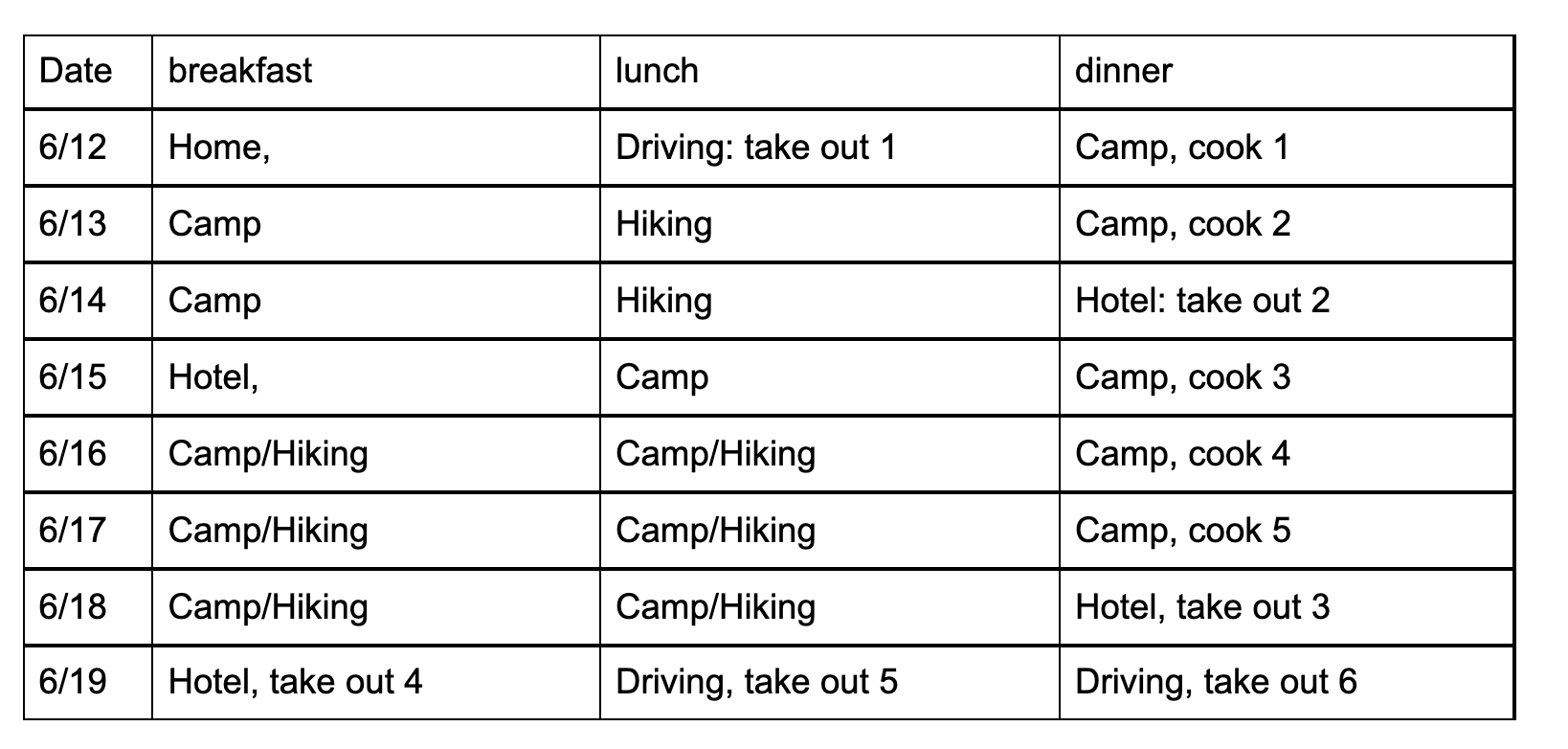 | Date | breakfast | lunch | dinner |
|---|---|---|---|
| 6/12 | Home, | Driving: take out 1 | Camp, cook 1 |
| 6/13 | Camp | Hiking | Camp, cook 2 |
| 6/14 | Camp | Hiking | Hotel: take out 2 |
| 6/15 | Hotel, | Camp | Camp, cook 3 |
| 6/16 | Camp/Hiking | Camp/Hiking | Camp, cook 4 |
| 6/17 | Camp/Hiking | Camp/Hiking | Camp, cook 5 |
| 6/18 | Camp/Hiking | Camp/Hiking | Hotel, take out 3 |
| 6/19 | Hotel, take out 4 | Driving, take out 5 | Driving, take out 6 |